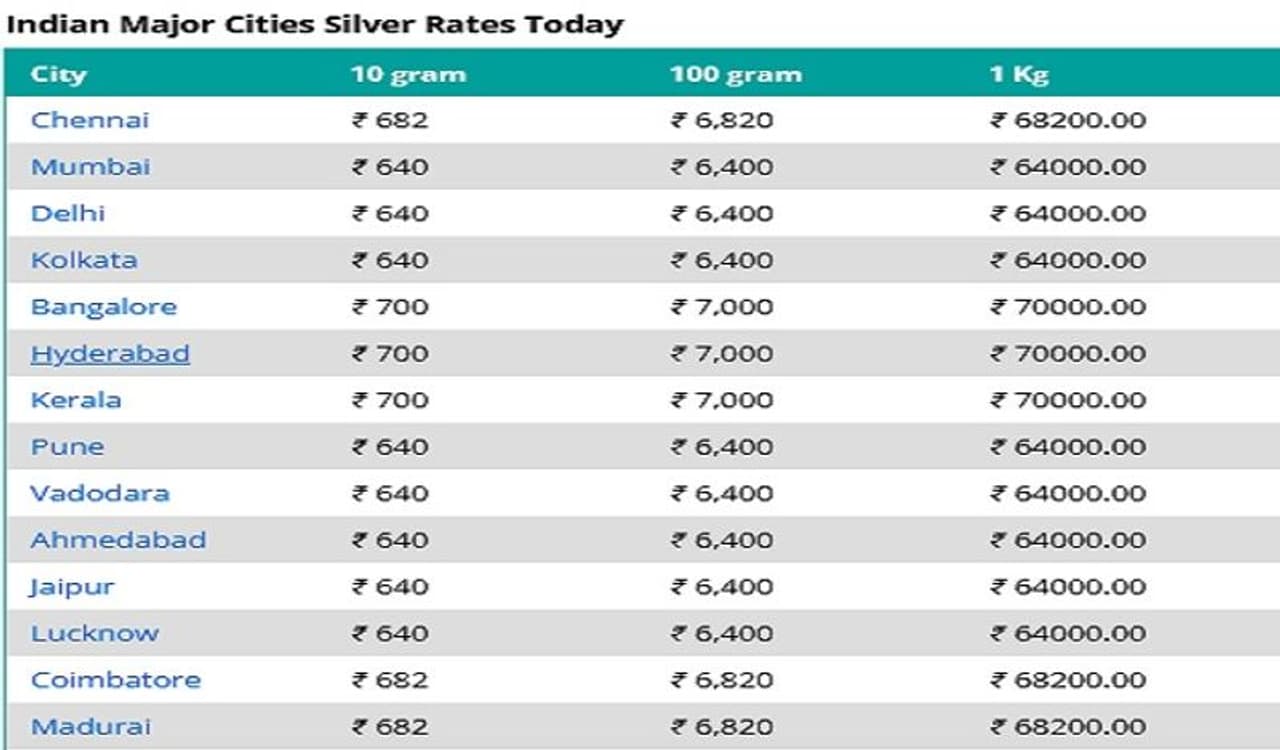 Indian Major Cities Silver Rates Today

| City | 10 gram | 100 gram | 1 Kg |
|---|---|---|---|
| Chennai | ₹ 682 | ₹ 6,820 | ₹ 68200.00 |
| Mumbai | ₹ 640 | ₹ 6,400 | ₹ 64000.00 |
| Delhi | ₹ 640 | ₹ 6,400 | ₹ 64000.00 |
| Kolkata | ₹ 640 | ₹ 6,400 | ₹ 64000.00 |
| Bangalore | ₹ 700 | ₹ 7,000 | ₹ 70000.00 |
| Hyderabad | ₹ 700 | ₹ 7,000 | ₹ 70000.00 |
| Kerala | ₹ 700 | ₹ 7,000 | ₹ 70000.00 |
| Pune | ₹ 640 | ₹ 6,400 | ₹ 64000.00 |
| Vadodara | ₹ 640 | ₹ 6,400 | ₹ 64000.00 |
| Ahmedabad | ₹ 640 | ₹ 6,400 | ₹ 64000.00 |
| Jaipur | ₹ 640 | ₹ 6,400 | ₹ 64000.00 |
| Lucknow | ₹ 640 | ₹ 6,400 | ₹ 64000.00 |
| Coimbatore | ₹ 682 | ₹ 6,820 | ₹ 68200.00 |
| Madurai | ₹ 682 | ₹ 6,820 | ₹ 68200.00 |